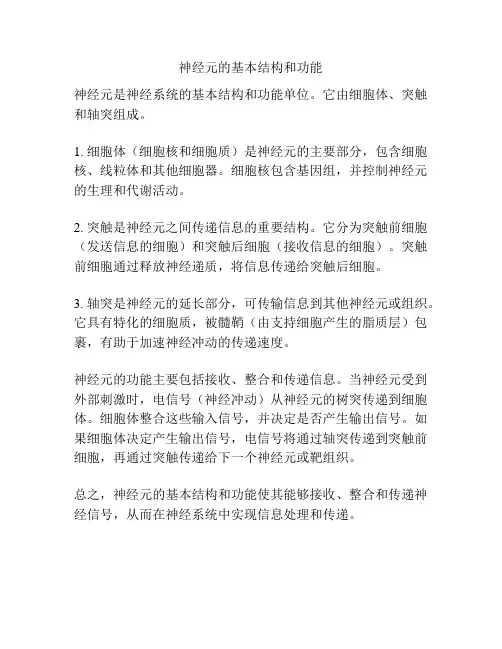 神经元的基本结构和功能

神经元是神经系统的基本结构和功能单位。它由细胞体、突触和轴突组成。

1. 细胞体（细胞核和细胞质）是神经元的主要部分，包含细胞核、线粒体和其他细胞器。细胞核包含基因组，并控制神经元的生理和代谢活动。

2. 突触是神经元之间传递信息的重要结构。它分为突触前细胞（发送信息的细胞）和突触后细胞（接收信息的细胞）。突触前细胞通过释放神经递质，将信息传递给突触后细胞。

3. 轴突是神经元的延长部分，可传输信息到其他神经元或组织。它具有特化的细胞质，被髓鞘（由支持细胞产生的脂质层）包裹，有助于加速神经冲动的传递速度。

神经元的功能主要包括接收、整合和传递信息。当神经元受到外部刺激时，电信号（神经冲动）从神经元的树突传递到细胞体。细胞体整合这些输入信号，并决定是否产生输出信号。如果细胞体决定产生输出信号，电信号将通过轴突传递到突触前细胞，再通过突触传递给下一个神经元或靶组织。

总之，神经元的基本结构和功能使其能够接收、整合和传递神经信号，从而在神经系统中实现信息处理和传递。